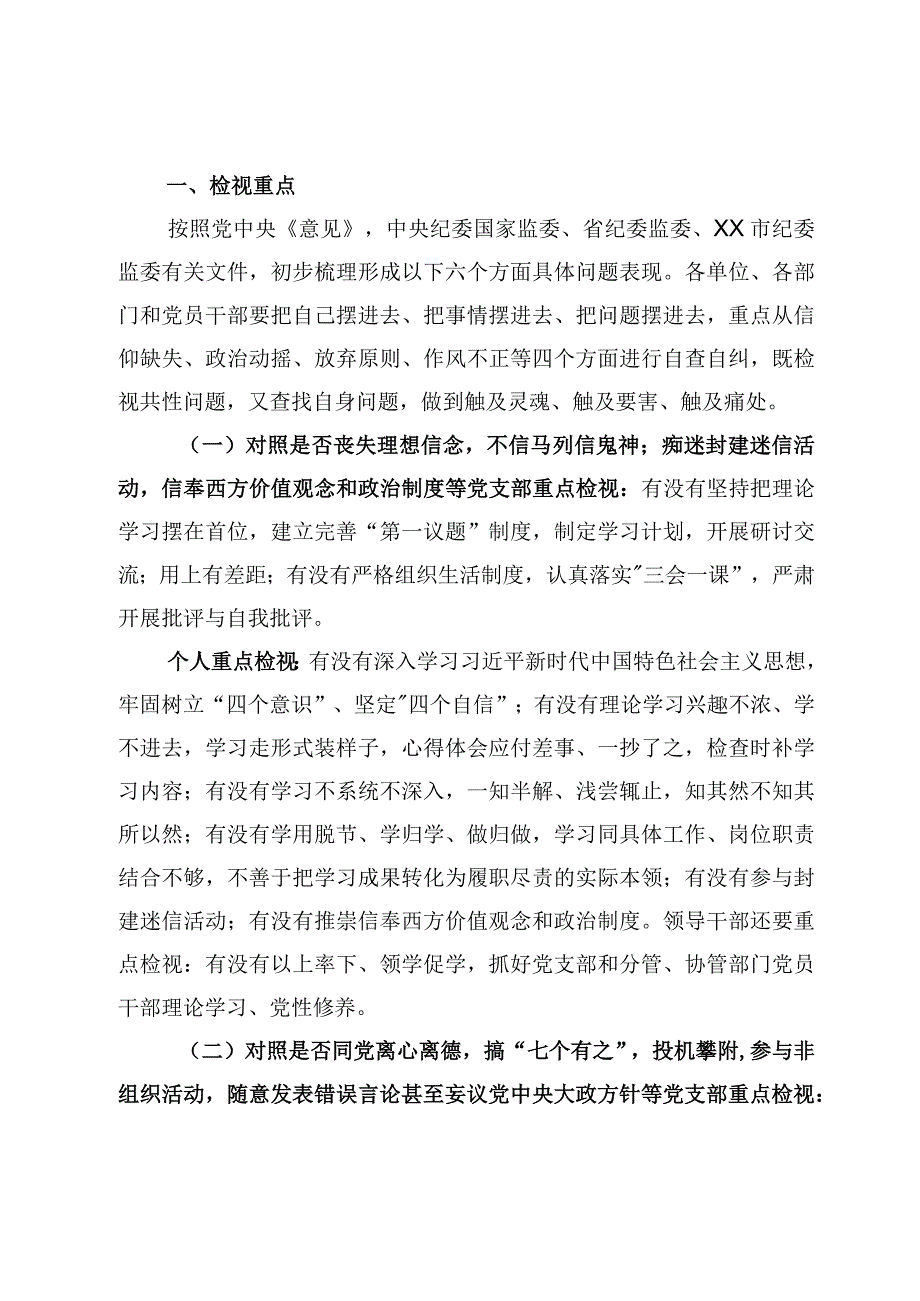 一、检视重点

按照党中央《意见》，中央纪委国家监委、省纪委监委、XX市纪委监委有关文件，初步梳理形成以下六个方面具体问题表现。各单位、各部门和党员干部要把自己摆进去、把事情摆进去、把问题摆进去，重点从信仰缺失、政治动摇、放弃原则、作风不正等四个方面进行自查自纠，既检视共性问题，又查找自身问题，做到触及灵魂、触及要害、触及痛处。

（一）对照是否丧失理想信念，不信马列信鬼神；痴迷封建迷信活动，信奉西方价值观念和政治制度等党支部重点检视：有没有坚持把理论学习摆在首位，建立完善“第一议题”制度，制定学习计划，开展研讨交流；用上有差距；有没有严格组织生活制度，认真落实"三会一课”，严肃开展批评与自我批评。

个人重点检视：有没有深入学习习近平新时代中国特色社会主义思想，牢固树立“四个意识”、坚定"四个自信”；有没有理论学习兴趣不浓、学不进去，学习走形式装样子，心得体会应付差事、一抄了之，检查时补学习内容；有没有学习不系统不深入，一知半解、浅尝辄止，知其然不知其所以然；有没有学用脱节、学归学、做归做，学习同具体工作、岗位职责结合不够，不善于把学习成果转化为履职尽责的实际本领；有没有参与封建迷信活动；有没有推崇信奉西方价值观念和政治制度。领导干部还要重点检视：有没有以上率下、领学促学，抓好党支部和分管、协管部门党员干部理论学习、党性修养。

（二）对照是否同党离心离德，搞“七个有之”，投机攀附，参与非组织活动，随意发表错误言论甚至妄议党中央大政方针等党支部重点检视：